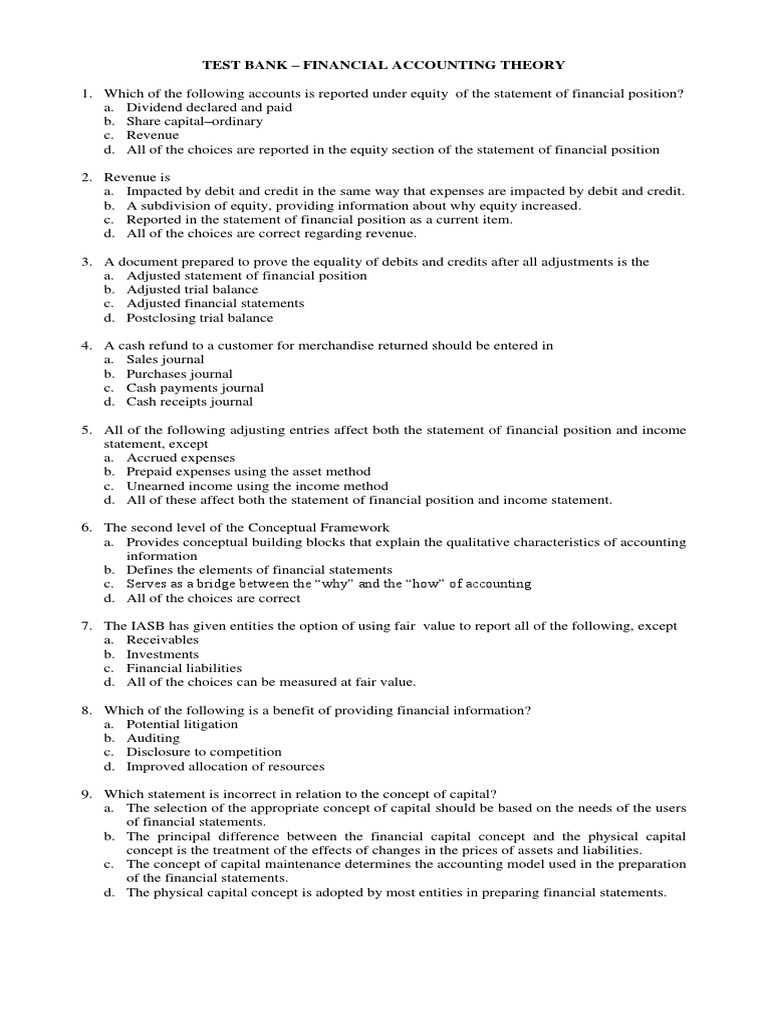 TEST BANK – FINANCIAL ACCOUNTING THEORY

1. Which of the following accounts is reported under equity of the statement of financial position?
a. Dividend declared and paid
b. Share capital–ordinary
c. Revenue
d. All of the choices are reported in the equity section of the statement of financial position

2. Revenue is
a. Impacted by debit and credit in the same way that expenses are impacted by debit and credit.
b. A subdivision of equity, providing information about why equity increased.
c. Reported in the statement of financial position as a current item.
d. All of the choices are correct regarding revenue.

3. A document prepared to prove the equality of debits and credits after all adjustments is the
a. Adjusted statement of financial position
b. Adjusted trial balance
c. Adjusted financial statements
d. Postclosing trial balance

4. A cash refund to a customer for merchandise returned should be entered in
a. Sales journal
b. Purchases journal
c. Cash payments journal
d. Cash receipts journal

5. All of the following adjusting entries affect both the statement of financial position and income statement, except
a. Accrued expenses
b. Prepaid expenses using the asset method
c. Unearned income using the income method
d. All of these affect both the statement of financial position and income statement.

6. The second level of the Conceptual Framework
a. Provides conceptual building blocks that explain the qualitative characteristics of accounting information
b. Defines the elements of financial statements
c. Serves as a bridge between the "why" and the "how" of accounting
d. All of the choices are correct

7. The IASB has given entities the option of using fair value to report all of the following, except
a. Receivables
b. Investments
c. Financial liabilities
d. All of the choices can be measured at fair value.

8. Which of the following is a benefit of providing financial information?
a. Potential litigation
b. Auditing
c. Disclosure to competition
d. Improved allocation of resources

9. Which statement is incorrect in relation to the concept of capital?
a. The selection of the appropriate concept of capital should be based on the needs of the users of financial statements.
b. The principal difference between the financial capital concept and the physical capital concept is the treatment of the effects of changes in the prices of assets and liabilities.
c. The concept of capital maintenance determines the accounting model used in the preparation of the financial statements.
d. The physical capital concept is adopted by most entities in preparing financial statements.